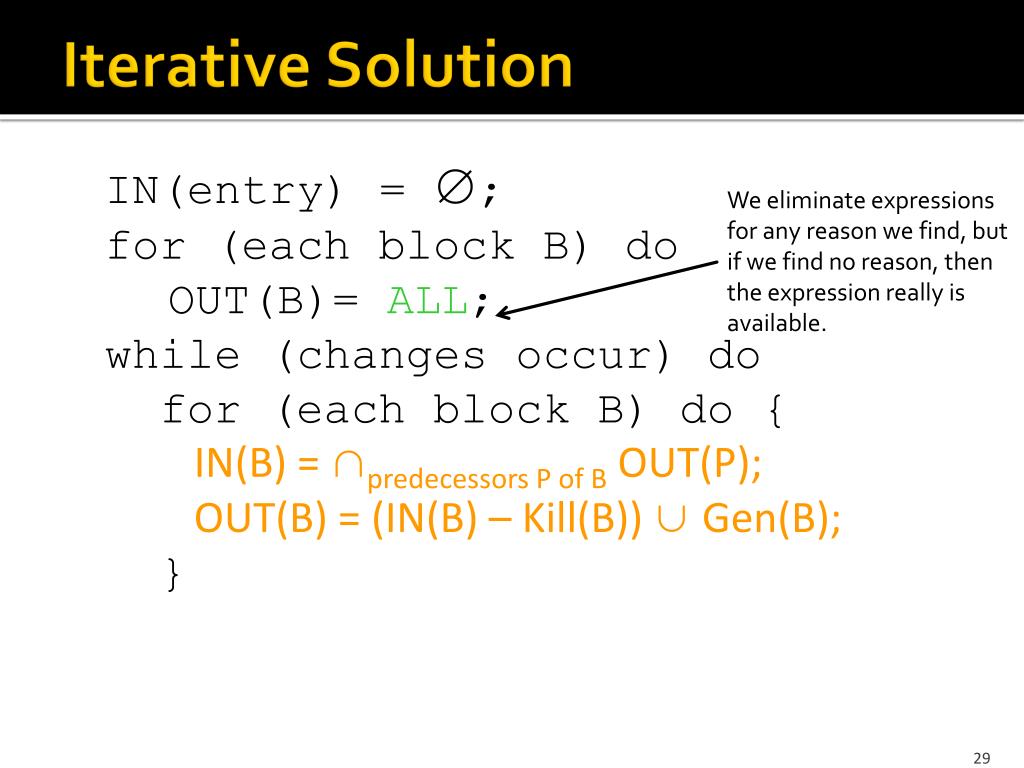 Iterative Solution

IN(entry) = $\emptyset$;
for (each block B) do
OUT(B)= ALL;
while (changes occur) do
for (each block B) do {
IN(B) = $\cap_{\text{predecessors P of B}}$ OUT(P);
OUT(B) = (IN(B) – Kill(B)) $\cup$ Gen(B);
}

We eliminate expressions for any reason we find, but if we find no reason, then the expression really is available.

29